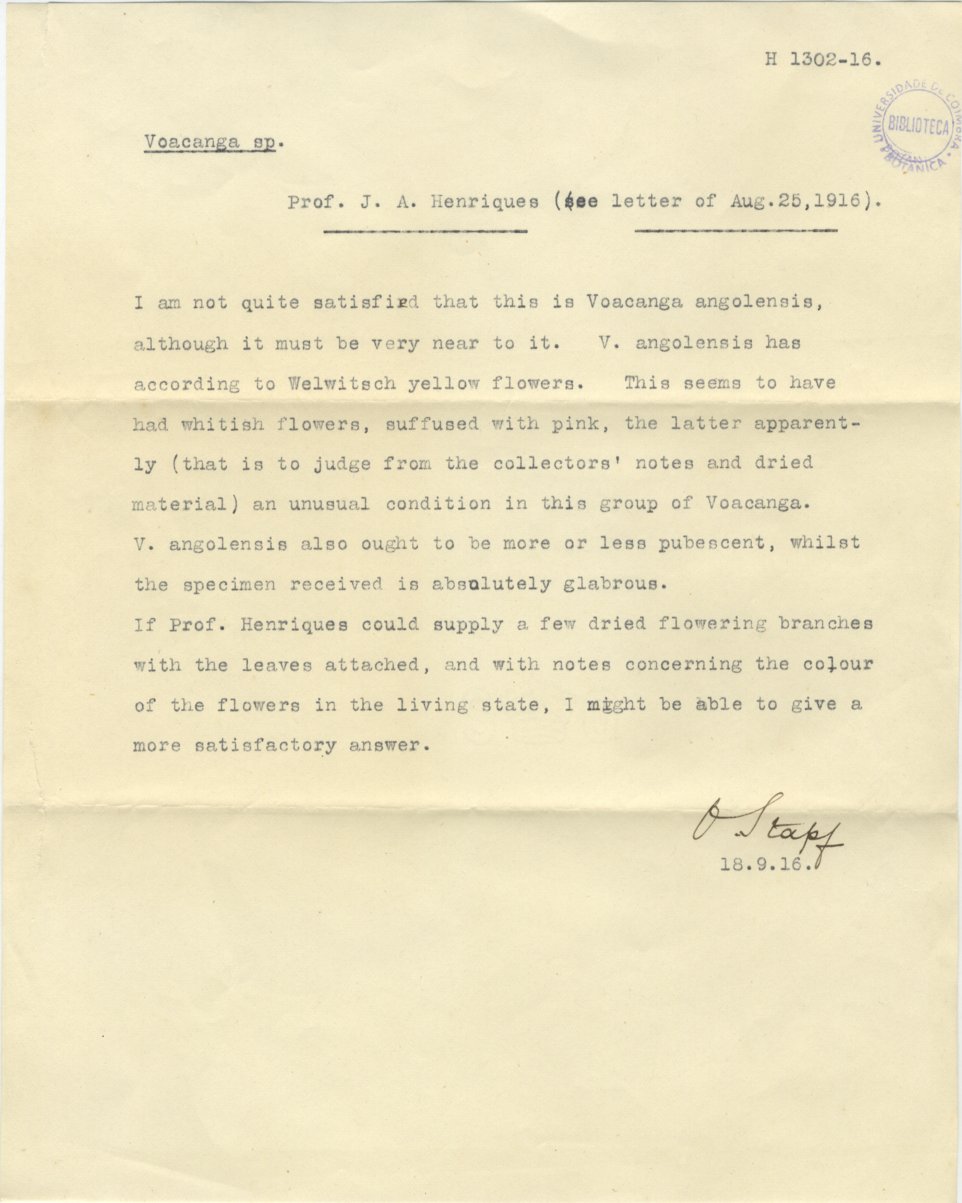 H 1302-16.

UNIVERSIDADE DE COIMBRA BIBLIOTECA BOTANICA

Voacanga sp.

Prof. J. A. Henriques (see letter of Aug.25,1916).

I am not quite satisfied that this is Voacanga angolensis, although it must be very near to it. V. angolensis has according to Welwitsch yellow flowers. This seems to have had whitish flowers, suffused with pink, the latter apparently (that is to judge from the collectors' notes and dried material) an unusual condition in this group of Voacanga. V. angolensis also ought to be more or less pubescent, whilst the specimen received is absolutely glabrous.
If Prof. Henriques could supply a few dried flowering branches with the leaves attached, and with notes concerning the colour of the flowers in the living state, I might be able to give a more satisfactory answer.

O Stapf
18.9.16.